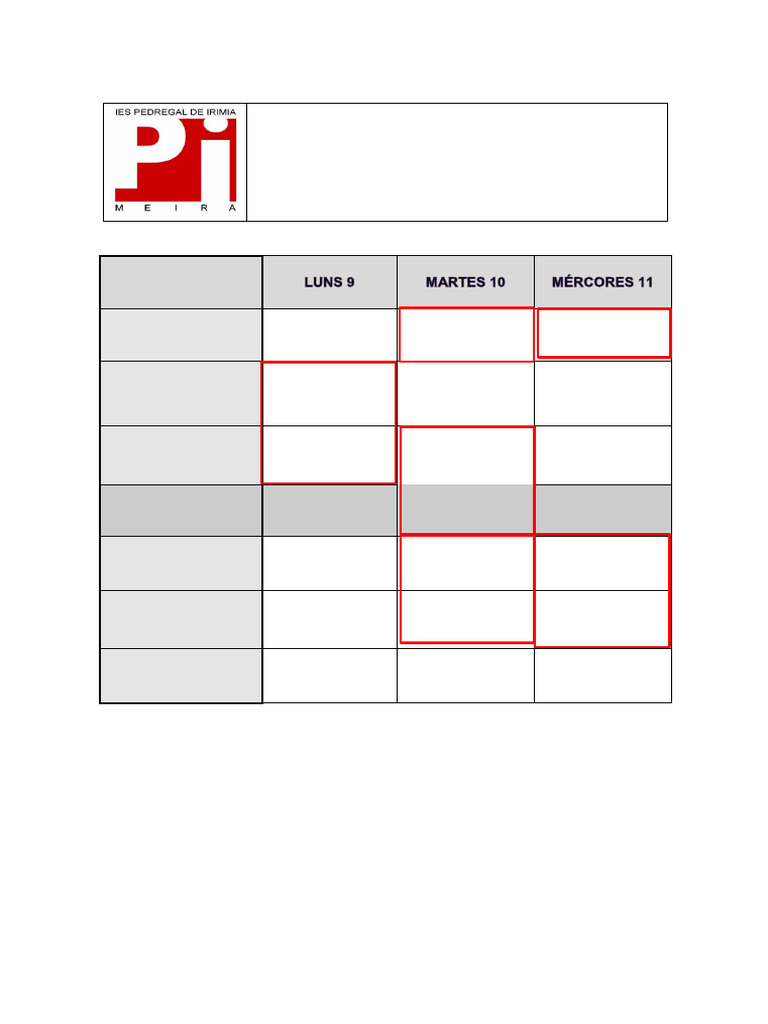 IES PEDREGAL DE IRIMIA
Pi
M E I R A

|  | LUNS 9 | MARTES 10 | MÉRCORES 11 |
|---|---|---|---|
|  |  |  |  |
|  |  |  |  |
|  |  |  |  |
|  |  |  |  |
|  |  |  |  |
|  |  |  |  |
|  |  |  |  |